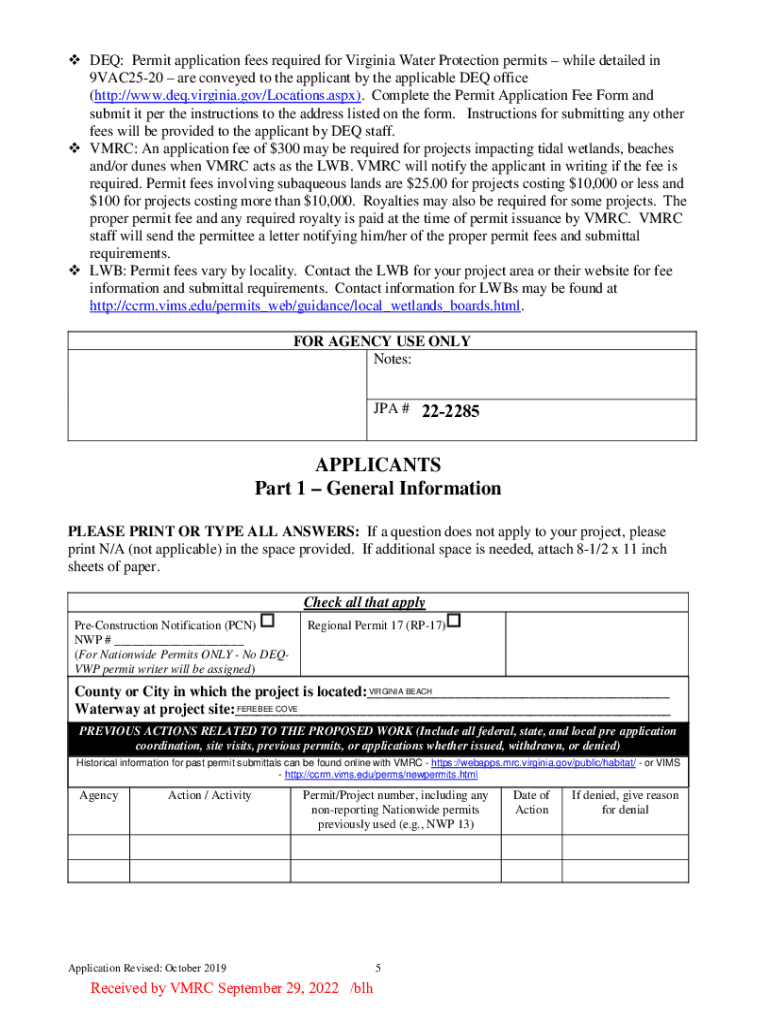 ❖ DEQ: Permit application fees required for Virginia Water Protection permits – while detailed in 9VAC25-20 – are conveyed to the applicant by the applicable DEQ office (http://www.deq.virginia.gov/Locations.aspx). Complete the Permit Application Fee Form and submit it per the instructions to the address listed on the form. Instructions for submitting any other fees will be provided to the applicant by DEQ staff.
❖ VMRC: An application fee of $300 may be required for projects impacting tidal wetlands, beaches and/or dunes when VMRC acts as the LWB. VMRC will notify the applicant in writing if the fee is required. Permit fees involving subaqueous lands are $25.00 for projects costing $10,000 or less and $100 for projects costing more than $10,000. Royalties may also be required for some projects. The proper permit fee and any required royalty is paid at the time of permit issuance by VMRC. VMRC staff will send the permittee a letter notifying him/her of the proper permit fees and submittal requirements.
❖ LWB: Permit fees vary by locality. Contact the LWB for your project area or their website for fee information and submittal requirements. Contact information for LWBs may be found at http://ccrm.vims.edu/permits_web/guidance/local_wetlands_boards.html.

FOR AGENCY USE ONLY
Notes:

JPA # 22-2285

APPLICANTS
Part 1 – General Information

PLEASE PRINT OR TYPE ALL ANSWERS: If a question does not apply to your project, please print N/A (not applicable) in the space provided. If additional space is needed, attach 8-1/2 x 11 inch sheets of paper.

Check all that apply

Pre-Construction Notification (PCN) ☐
NWP # ____________________
(For Nationwide Permits ONLY - No DEQ-VWP permit writer will be assigned)

Regional Permit 17 (RP-17) ☐

County or City in which the project is located: VIRGINIA BEACH
Waterway at project site: FEREBEE COVE

PREVIOUS ACTIONS RELATED TO THE PROPOSED WORK (Include all federal, state, and local pre application coordination, site visits, previous permits, or applications whether issued, withdrawn, or denied)
Historical information for past permit submittals can be found online with VMRC - https://webapps.mrc.virginia.gov/public/habitat/ - or VIMS - http://ccrm.vims.edu/perms/newpermits.html

| Agency | Action / Activity | Permit/Project number, including any non-reporting Nationwide permits previously used (e.g., NWP 13) | Date of Action | If denied, give reason for denial |
|---|---|---|---|---|
| | | | | |
| | | | | |

Application Revised: October 2019
5
Received by VMRC September 29, 2022 /blh